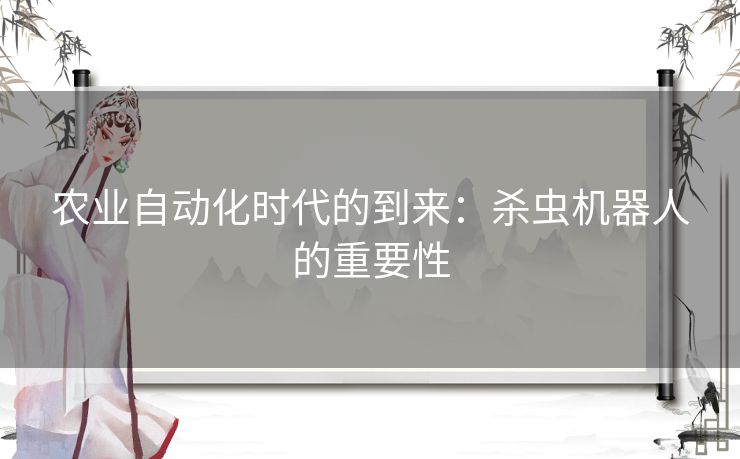 农业自动化时代的到来：杀虫机器人的重要性